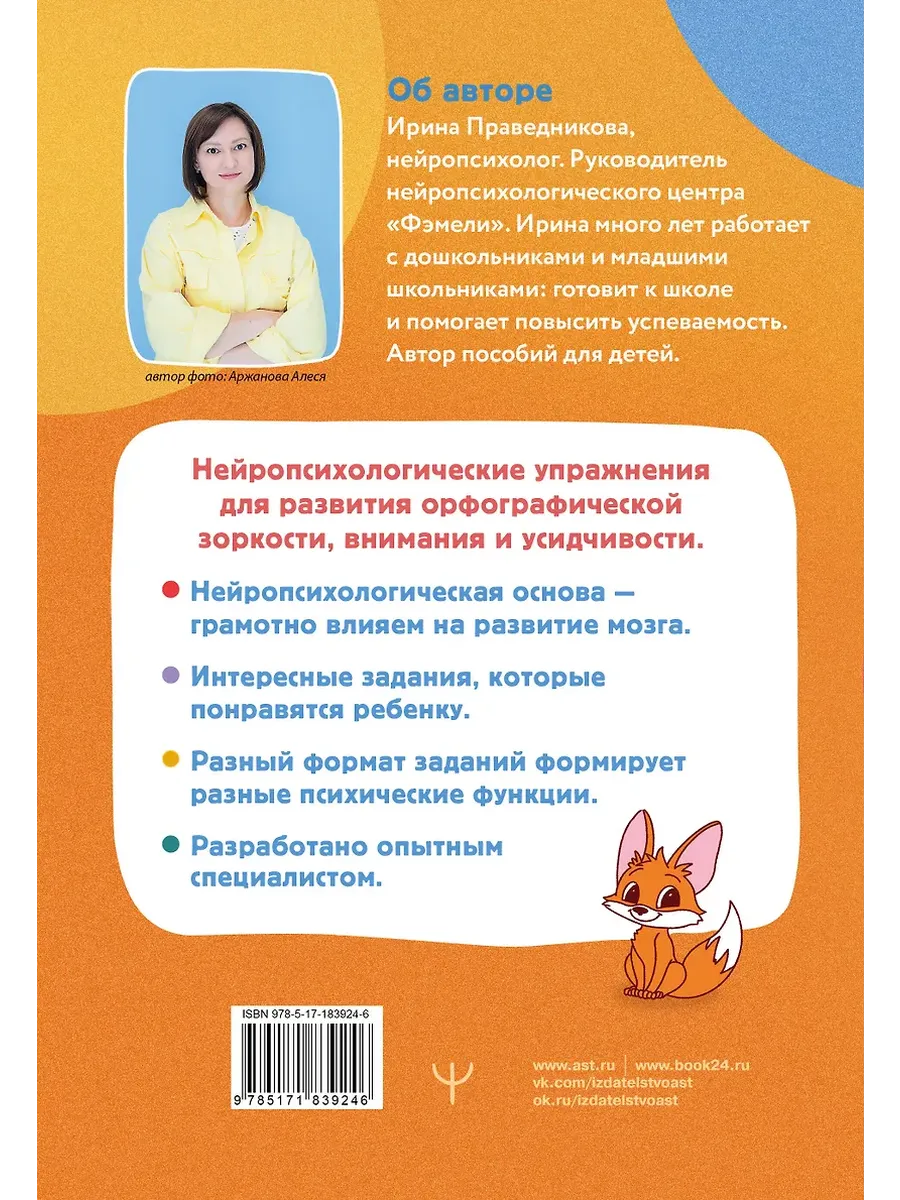 Об авторе

Ирина Праведникова, нейропсихолог. Руководитель нейропсихологического центра «Фэмели». Ирина много лет работает с дошкольниками и младшими школьниками: готовит к школе и помогает повысить успеваемость. Автор пособий для детей.

автор фото: Аржанова Алеся

Нейропсихологические упражнения для развития орфографической зоркости, внимания и усидчивости.

• Нейропсихологическая основа — грамотно влияем на развитие мозга.

• Интересные задания, которые понравятся ребенку.

• Разный формат заданий формирует разные психические функции.

• Разработано опытным специалистом.

ISBN 978-5-17-183924-6

9 785171 839246

www.ast.ru | www.book24.ru
vk.com/izdatelstvoast
ok.ru/izdatelstvoast